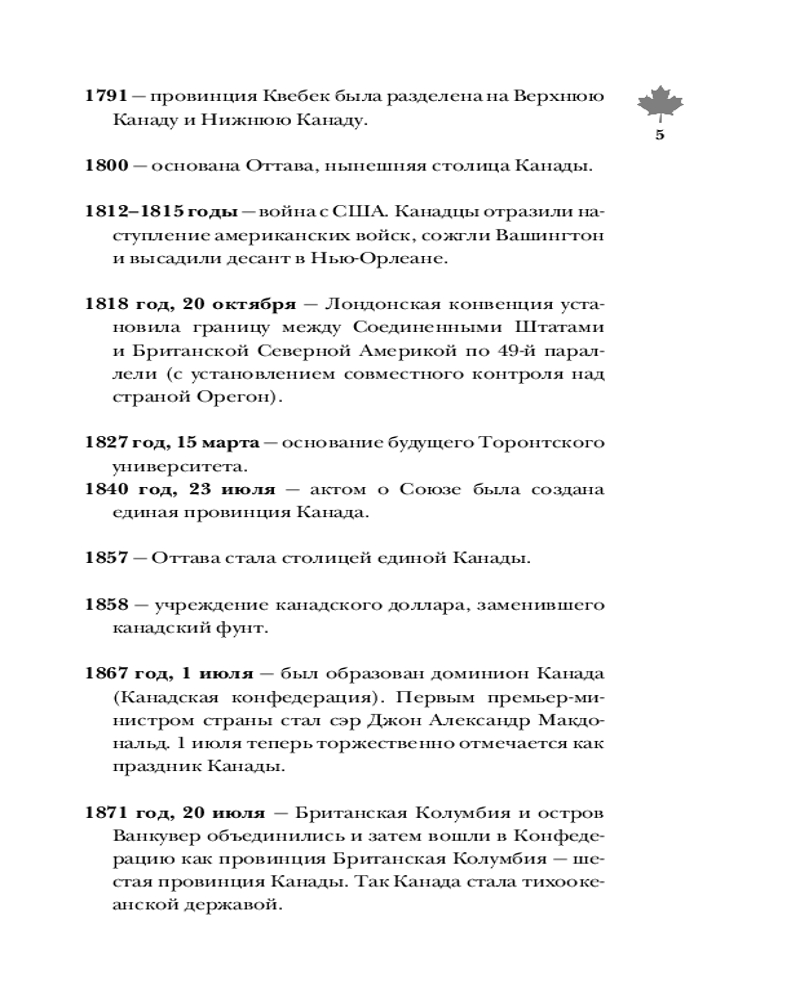 5

1791 — провинция Квебек была разделена на Верхнюю Канаду и Нижнюю Канаду.

1800 — основана Оттава, нынешняя столица Канады.

1812–1815 годы — война с США. Канадцы отразили наступление американских войск, сожгли Вашингтон и высадили десант в Нью-Орлеане.

1818 год, 20 октября — Лондонская конвенция установила границу между Соединенными Штатами и Британской Северной Америкой по 49-й параллели (с установлением совместного контроля над страной Орегон).

1827 год, 15 марта — основание будущего Торонтского университета.

1840 год, 23 июля — актом о Союзе была создана единая провинция Канада.

1857 — Оттава стала столицей единой Канады.

1858 — учреждение канадского доллара, заменившего канадский фунт.

1867 год, 1 июля — был образован доминион Канада (Канадская конфедерация). Первым премьер-министром страны стал сэр Джон Александр Макдональд. 1 июля теперь торжественно отмечается как праздник Канады.

1871 год, 20 июля — Британская Колумбия и остров Ванкувер объединились и затем вошли в Конфедерацию как провинция Британская Колумбия — шестая провинция Канады. Так Канада стала тихоокеанской державой.